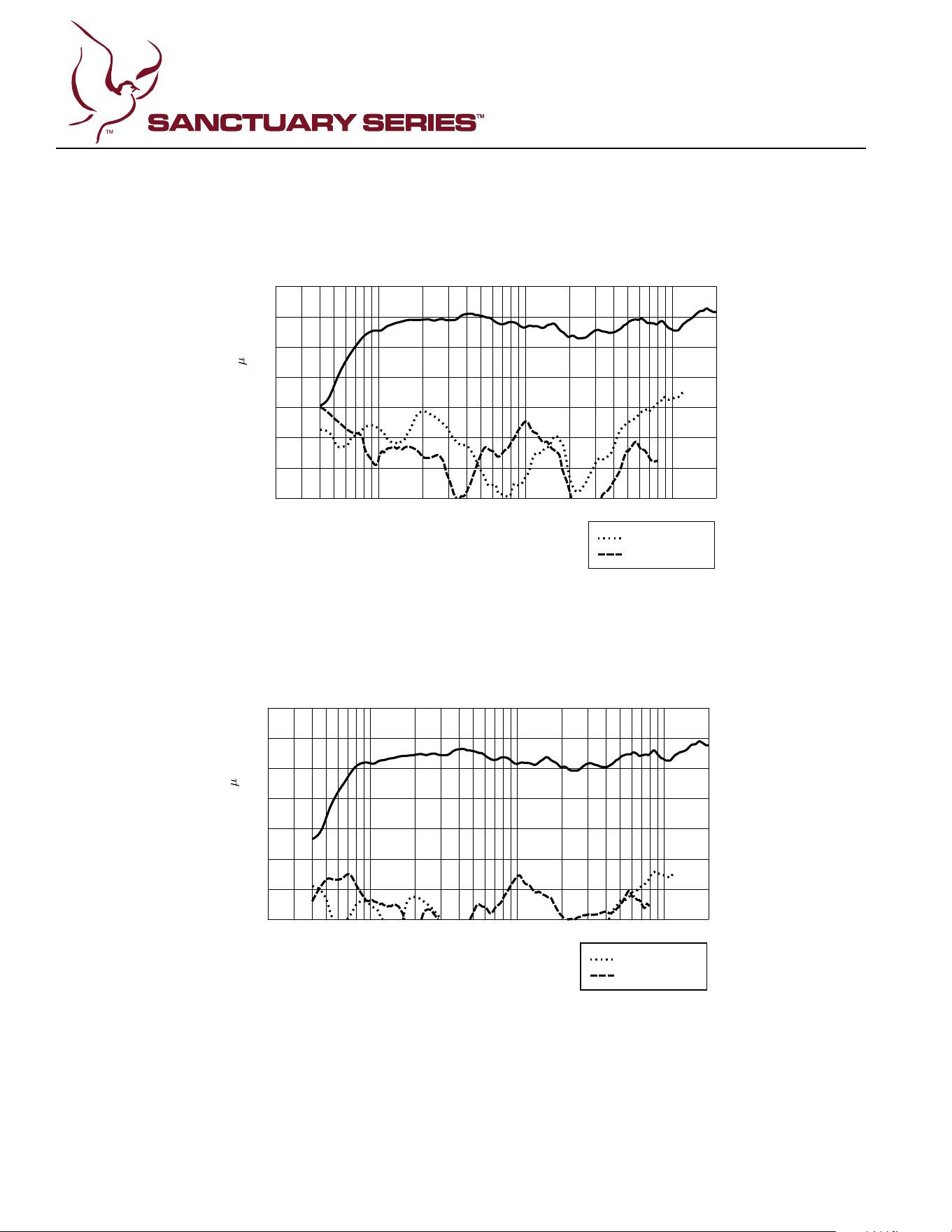 TM

SANCTUARY SERIES™

$\mu$

$\mu$